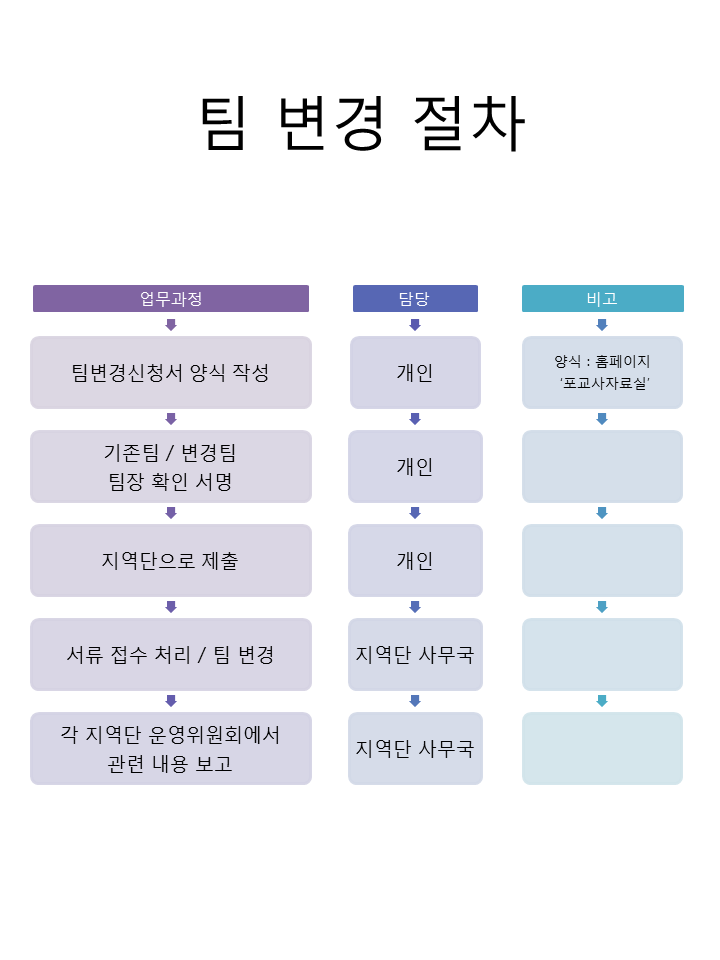 팀 변경 절차

| 업무과정 | 담당 | 비고 |
|---|---|---|
| 팀변경신청서 양식 작성 | 개인 | 양식 : 홈페이지 '포교사자료실' |
| 기존팀 / 변경팀 팀장 확인 서명 | 개인 | |
| 지역단으로 제출 | 개인 | |
| 서류 접수 처리 / 팀 변경 | 지역단 사무국 | |
| 각 지역단 운영위원회에서 관련 내용 보고 | 지역단 사무국 | |